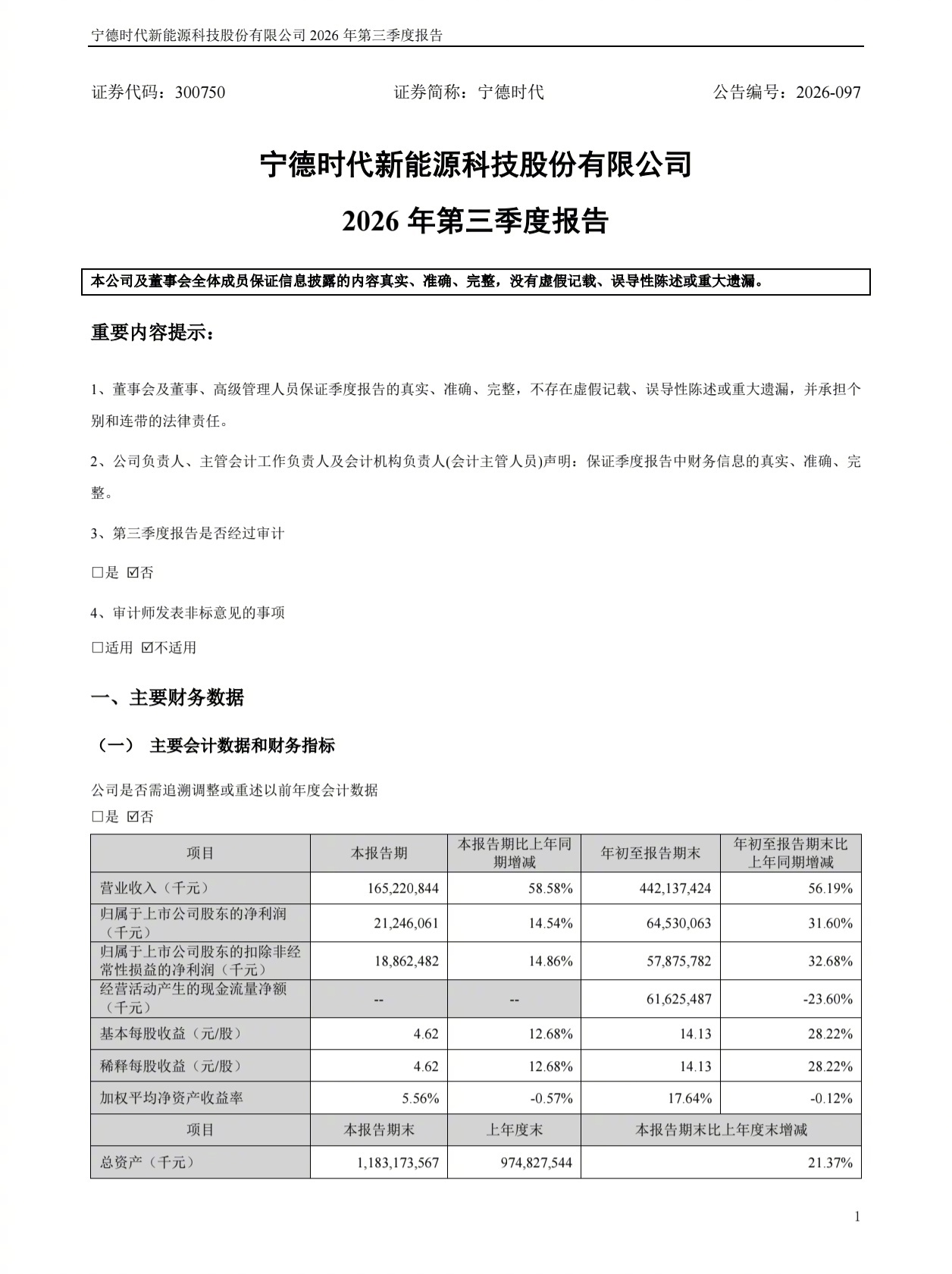 宁德时代新能源科技股份有限公司2026年第三季度报告

证券代码：300750 证券简称：宁德时代 公告编号：2026-097

宁德时代新能源科技股份有限公司

2026年第三季度报告

本公司及董事会全体成员保证信息披露的内容真实、准确、完整，没有虚假记载、误导性陈述或重大遗漏。

重要内容提示：

1、董事会及董事、高级管理人员保证季度报告的真实、准确、完整，不存在虚假记载、误导性陈述或重大遗漏，并承担个别和连带的法律责任。

2、公司负责人、主管会计工作负责人及会计机构负责人(会计主管人员)声明：保证季度报告中财务信息的真实、准确、完整。

3、第三季度报告是否经过审计

☐是 ☑否

4、审计师发表非标意见的事项

☐适用 ☑不适用

一、主要财务数据

（一） 主要会计数据和财务指标

公司是否需追溯调整或重述以前年度会计数据

☐是 ☑否

| 项目 | 本报告期 | 本报告期比上年同期增减 | 年初至报告期末 | 年初至报告期末比上年同期增减 |
|---|---|---|---|---|
| 营业收入（千元） | 165,220,844 | 58.58% | 442,137,424 | 56.19% |
| 归属于上市公司股东的净利润（千元） | 21,246,061 | 14.54% | 64,530,063 | 31.60% |
| 归属于上市公司股东的扣除非经常性损益的净利润（千元） | 18,862,482 | 14.86% | 57,875,782 | 32.68% |
| 经营活动产生的现金流量净额（千元） | -- | -- | 61,625,487 | -23.60% |
| 基本每股收益（元/股） | 4.62 | 12.68% | 14.13 | 28.22% |
| 稀释每股收益（元/股） | 4.62 | 12.68% | 14.13 | 28.22% |
| 加权平均净资产收益率 | 5.56% | -0.57% | 17.64% | -0.12% |
| 项目 | 本报告期末 | 上年度末 | 本报告期末比上年度末增减 | |
| 总资产（千元） | 1,183,173,567 | 974,827,544 | 21.37% | |

1